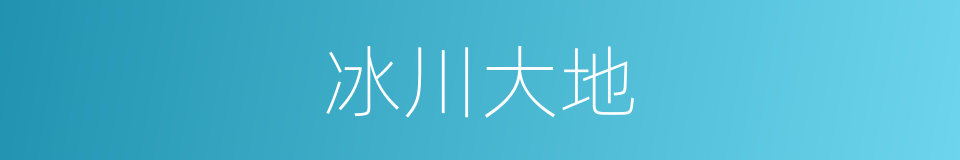 冰川大地